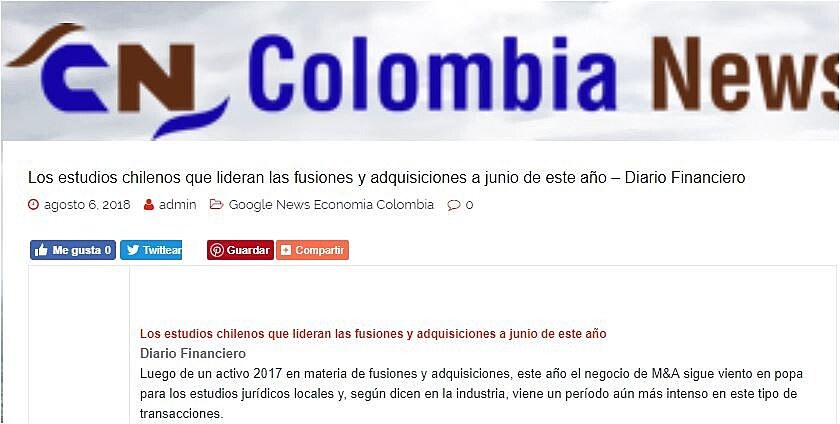 CN Colombia News

Los estudios chilenos que lideran las fusiones y adquisiciones a junio de este año – Diario Financiero

agosto 6, 2018 admin Google News Economia Colombia 0

Me gusta 0 Twittear Guardar Compartir

Los estudios chilenos que lideran las fusiones y adquisiciones a junio de este año
Diario Financiero
Luego de un activo 2017 en materia de fusiones y adquisiciones, este año el negocio de M&A sigue viento en popa para los estudios jurídicos locales y, según dicen en la industria, viene un período aún más intenso en este tipo de transacciones.